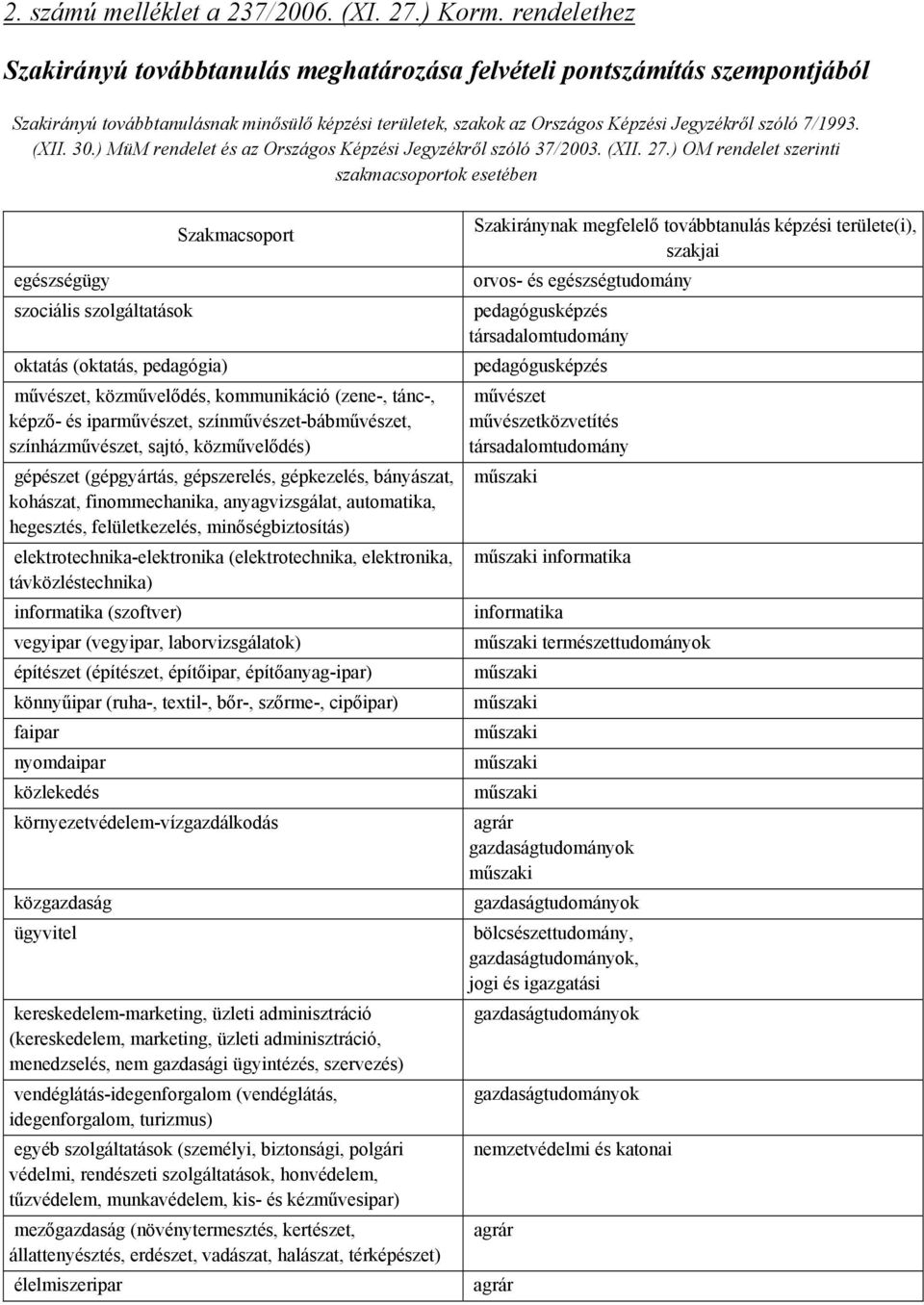 2. számú melléklet a 237/2006. (XI. 27.) Korm. rendelethez

Szakirányú továbbtanulás meghatározása felvételi pontszámítás szempontjából

Szakirányú továbbtanulásnak minősülő képzési területek, szakok az Országos Képzési Jegyzékről szóló 7/1993. (XII. 30.) MüM rendelet és az Országos Képzési Jegyzékről szóló 37/2003. (XII. 27.) OM rendelet szerinti szakmacsoportok esetében

| Szakmacsoport | Szakiránynak megfelelő továbbtanulás képzési területe(i), szakjai |
|---|---|
| egészségügy | orvos- és egészségtudomány |
| szociális szolgáltatások | pedagógusképzés társadalomtudomány |
| oktatás (oktatás, pedagógia) | pedagógusképzés |
| művészet, közművelődés, kommunikáció (zene-, tánc-, képző- és iparművészet, színművészet-bábművészet, színházművészet, sajtó, közművelődés) | művészet művészetközvetítés társadalomtudomány |
| gépészet (gépgyártás, gépszerelés, gépkezelés, bányászat, kohászat, finommechanika, anyagvizsgálat, automatika, hegesztés, felületkezelés, minőségbiztosítás) | műszaki |
| elektrotechnika-elektronika (elektrotechnika, elektronika, távközléstechnika) | műszaki informatika |
| informatika (szoftver) | informatika |
| vegyipar (vegyipar, laborvizsgálatok) | műszaki természettudományok |
| építészet (építészet, építőipar, építőanyag-ipar) | műszaki |
| könnyűipar (ruha-, textil-, bőr-, szőrme-, cipőipar) | műszaki |
| faipar | műszaki |
| nyomdaipar | műszaki |
| közlekedés | műszaki |
| környezetvédelem-vízgazdálkodás | agrár gazdaságtudományok műszaki |
| közgazdaság | gazdaságtudományok |
| ügyvitel | bölcsészettudomány, gazdaságtudományok, jogi és igazgatási |
| kereskedelem-marketing, üzleti adminisztráció (kereskedelem, marketing, üzleti adminisztráció, menedzselés, nem gazdasági ügyintézés, szervezés) | gazdaságtudományok |
| vendéglátás-idegenforgalom (vendéglátás, idegenforgalom, turizmus) | gazdaságtudományok |
| egyéb szolgáltatások (személyi, biztonsági, polgári védelmi, rendészeti szolgáltatások, honvédelem, tűzvédelem, munkavédelem, kis- és kézművesipar) | nemzetvédelmi és katonai |
| mezőgazdaság (növénytermesztés, kertészet, állattenyésztés, erdészet, vadászat, halászat, térképészet) | agrár |
| élelmiszeripar | agrár |